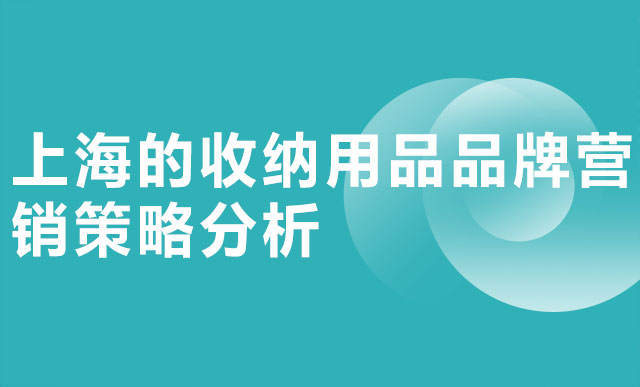 上海的收纳用品品牌营销策略分析